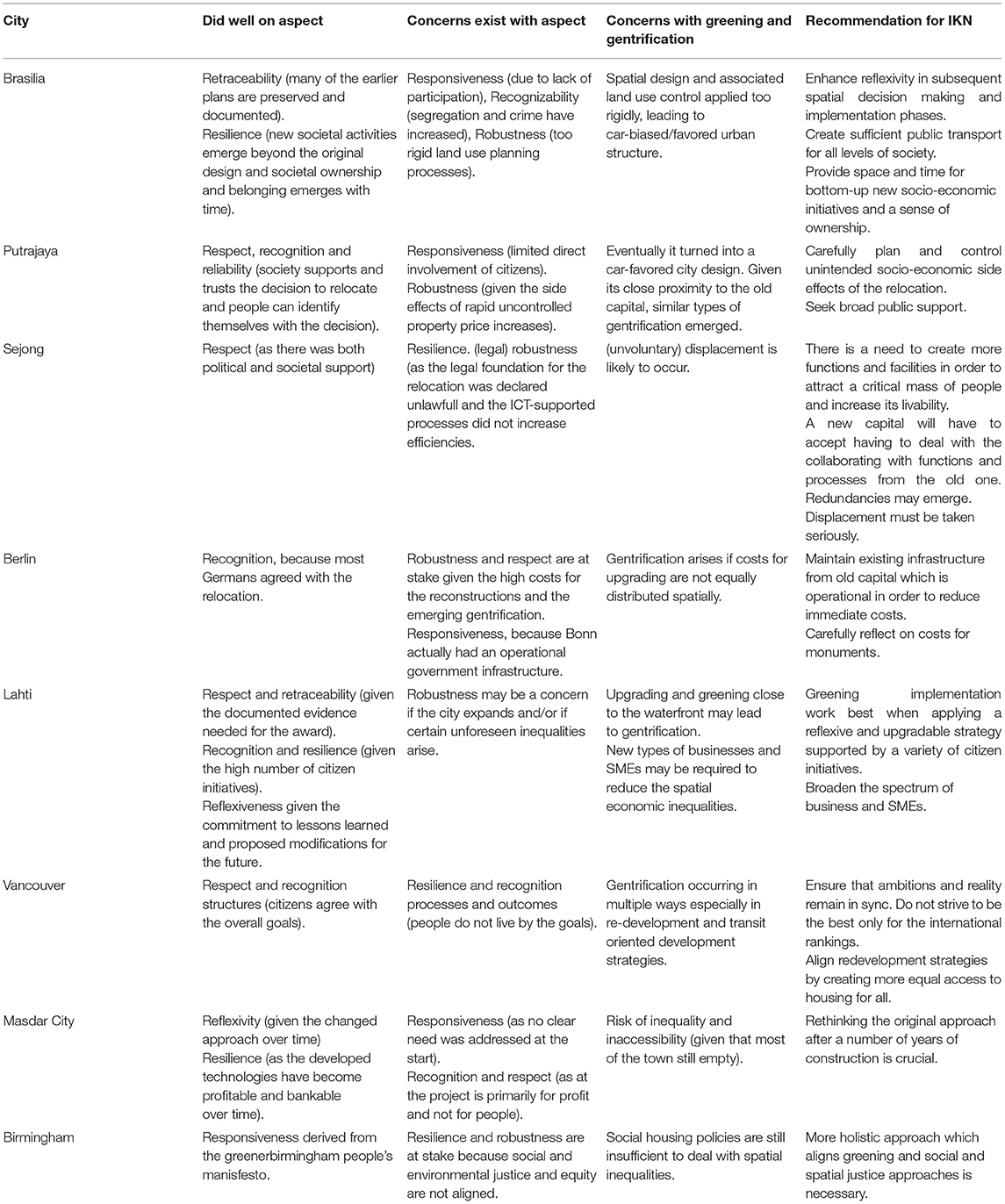 | City | Did well on aspect | Concerns exist with aspect | Concerns with greening and gentrification | Recommendation for IKN |
|---|---|---|---|---|
| Brasilia | Retraceability (many of the earlier plans are preserved and documented). Resilience (new societal activities emerge beyond the original design and societal ownership and belonging emerges with time). | Responsiveness (due to lack of participation), Recognizability (segregation and crime have increased), Robustness (too rigid land use planning processes). | Spatial design and associated land use control applied too rigidly, leading to car-biased/favored urban structure. | Enhance reflexivity in subsequent spatial decision making and implementation phases. Create sufficient public transport for all levels of society. Provide space and time for bottom-up new socio-economic initiatives and a sense of ownership. |
| Putrajaya | Respect, recognition and reliability (society supports and trusts the decision to relocate and people can identify themselves with the decision). | Responsiveness (limited direct involvement of citizens). Robustness (given the side effects of rapid uncontrolled property price increases). | Eventually it turned into a car-favored city design. Given its close proximity to the old capital, similar types of gentrification emerged. | Carefully plan and control unintended socio-economic side effects of the relocation. Seek broad public support. |
| Sejong | Respect (as there was both political and societal support) | Resilience. (legal) robustness (as the legal foundation for the relocation was declared unlawfull and the ICT-supported processes did not increase efficiencies. | (unvoluntary) displacement is likely to occur. | There is a need to create more functions and facilities in order to attract a critical mass of people and increase its livability. A new capital will have to accept having to deal with the collaborating with functions and processes from the old one. Redundancies may emerge. Displacement must be taken seriously. |
| Berlin | Recognition, because most Germans agreed with the relocation. | Robustness and respect are at stake given the high costs for the reconstructions and the emerging gentrification. Responsiveness, because Bonn actually had an operational government infrastructure. | Gentrification arises if costs for upgrading are not equally distributed spatially. | Maintain existing infrastructure from old capital which is operational in order to reduce immediate costs. Carefully reflect on costs for monuments. |
| Lahti | Respect and retraceability (given the documented evidence needed for the award). Recognition and resilience (given the high number of citizen initiatives). Reflexiveness given the commitment to lessons learned and proposed modifications for the future. | Robustness may be a concern if the city expands and/or if certain unforeseen inequalities arise. | Upgrading and greening close to the waterfront may lead to gentrification. New types of businesses and SMEs may be required to reduce the spatial economic inequalities. | Greening implementation work best when applying a reflexive and upgradable strategy supported by a variety of citizen initiatives. Broaden the spectrum of business and SMEs. |
| Vancouver | Respect and recognition structures (citizens agree with the overall goals). | Resilience and recognition processes and outcomes (people do not live by the goals). | Gentrification occurring in multiple ways especially in re-development and transit oriented development strategies. | Ensure that ambitions and reality remain in sync. Do not strive to be the best only for the international rankings. Align redevelopment strategies by creating more equal access to housing for all. |
| Masdar City | Reflexivity (given the changed approach over time) Resilience (as the developed technologies have become profitable and bankable over time). | Responsiveness (as no clear need was addressed at the start). Recognition and respect (as at the project is primarily for profit and not for people). | Risk of inequality and inaccessibility (given that most of the town still empty). | Rethinking the original approach after a number of years of construction is crucial. |
| Birmingham | Responsiveness derived from the greenerbirmingham people's manisfesto. | Resilience and robustness are at stake because social and environmental justice and equity are not aligned. | Social housing policies are still insufficient to deal with spatial inequalities. | More holistic approach which aligns greening and social and spatial justice approaches is necessary. |